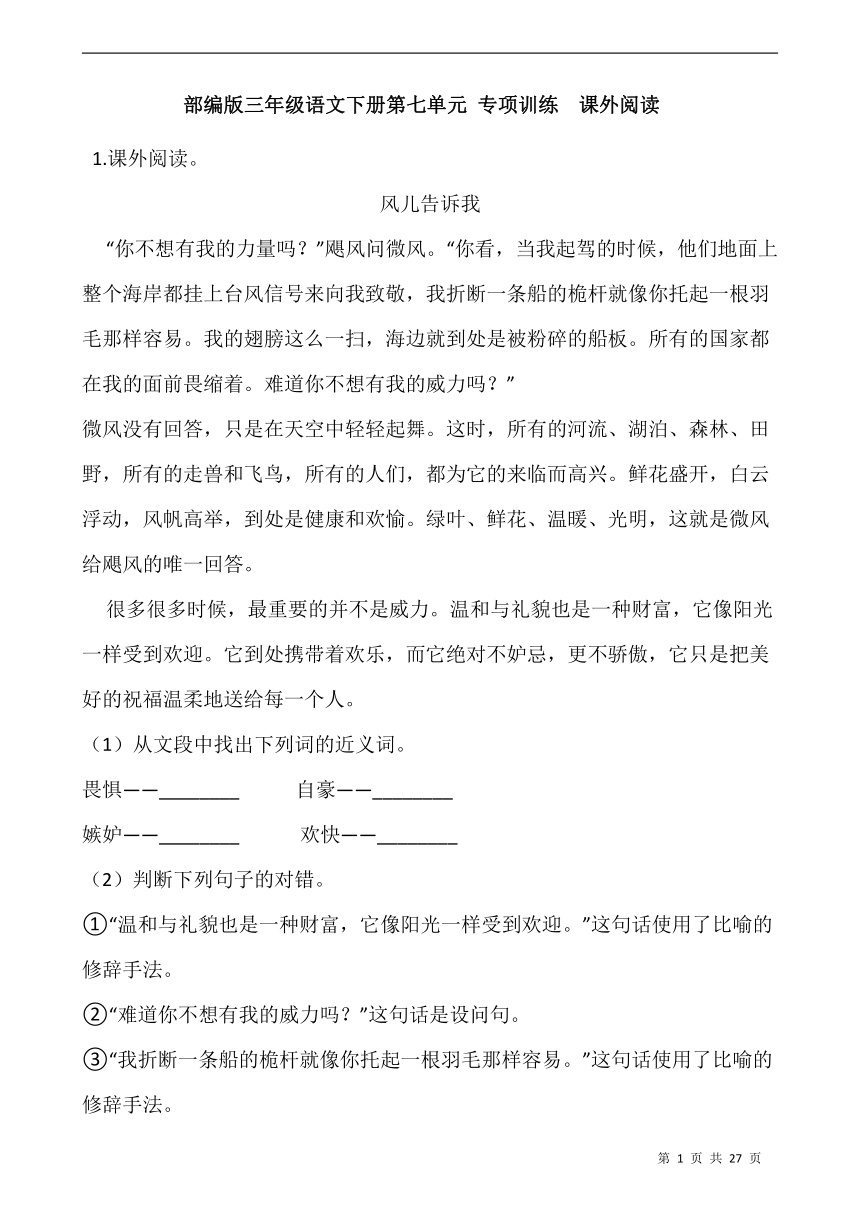 部编版三年级语文下册第七单元 专项训练 课外阅读

1.课外阅读。

风儿告诉我

“你不想有我的力量吗？”飓风问微风。“你看，当我起驾的时候，他们地面上整个海岸都挂上台风信号来向我致敬，我折断一条船的桅杆就像你托起一根羽毛那样容易。我的翅膀这么一扫，海边就到处是被粉碎的船板。所有的国家都在我的面前畏缩着。难道你不想有我的威力吗？”

微风没有回答，只是在天空中轻轻起舞。这时，所有的河流、湖泊、森林、田野，所有的走兽和飞鸟，所有的人们，都为它的来临而高兴。鲜花盛开，白云浮动，风帆高举，到处是健康和欢愉。绿叶、鲜花、温暖、光明，这就是微风给飓风的唯一回答。

很多很多时候，最重要的并不是威力。温和与礼貌也是一种财富，它像阳光一样受到欢迎。它到处携带着欢乐，而它绝对不妒忌，更不骄傲，它只是把美好的祝福温柔地送给每一个人。

（1）从文段中找出下列词的近义词。

畏惧——________ 自豪——________

嫉妒——________ 欢快——________

（2）判断下列句子的对错。

①“温和与礼貌也是一种财富，它像阳光一样受到欢迎。”这句话使用了比喻的修辞手法。

②“难道你不想有我的威力吗？”这句话是设问句。

③“我折断一条船的桅杆就像你托起一根羽毛那样容易。”这句话使用了比喻的修辞手法。

第 1 页 共 27 页